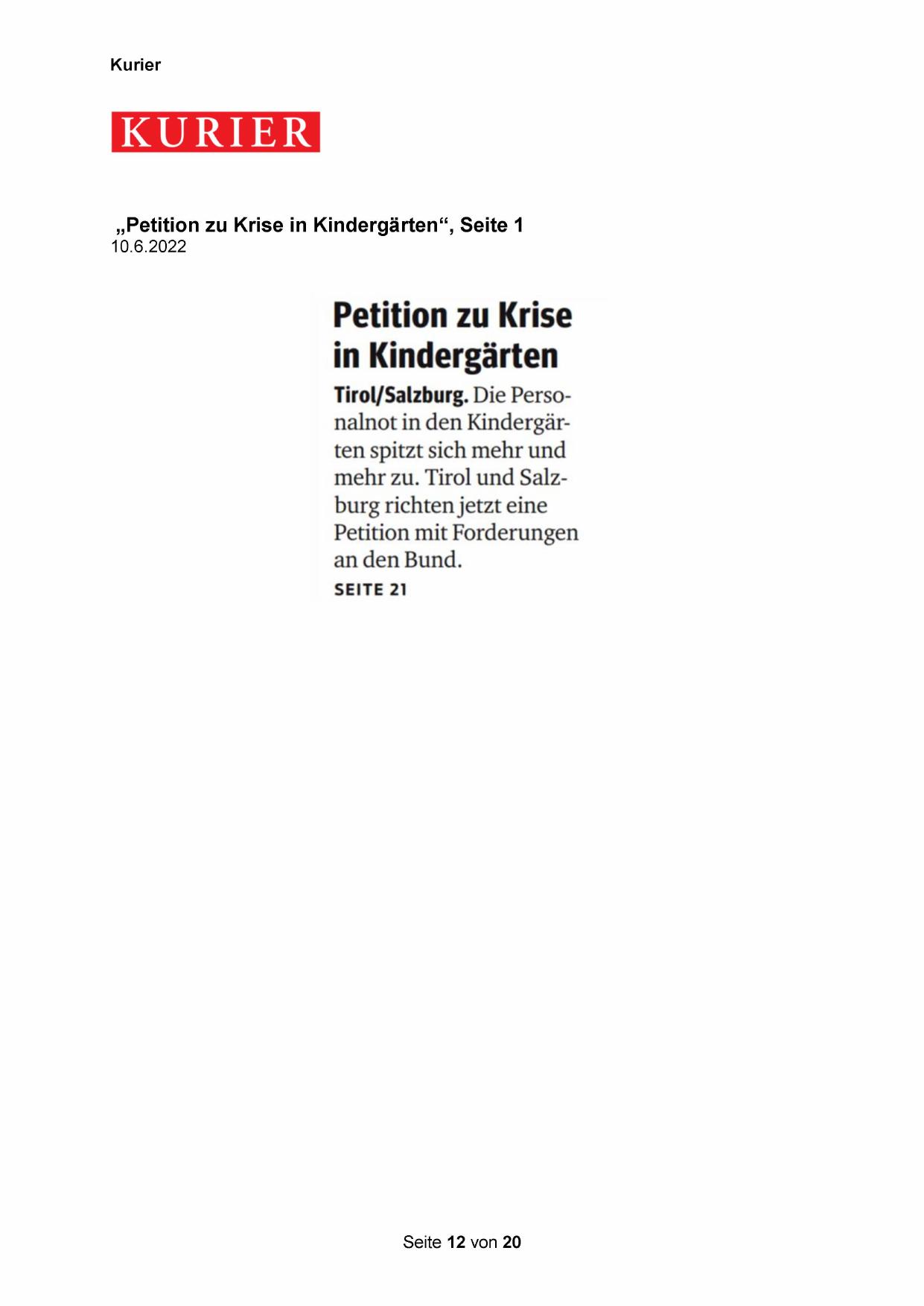 Kurier

KURIER

„Petition zu Krise in Kindergärten“, Seite 1
10.6.2022

Petition zu Krise in Kindergärten

Tirol/Salzburg. Die Personalnot in den Kindergärten spitzt sich mehr und mehr zu. Tirol und Salzburg richten jetzt eine Petition mit Forderungen an den Bund.
SEITE 21

Seite 12 von 20